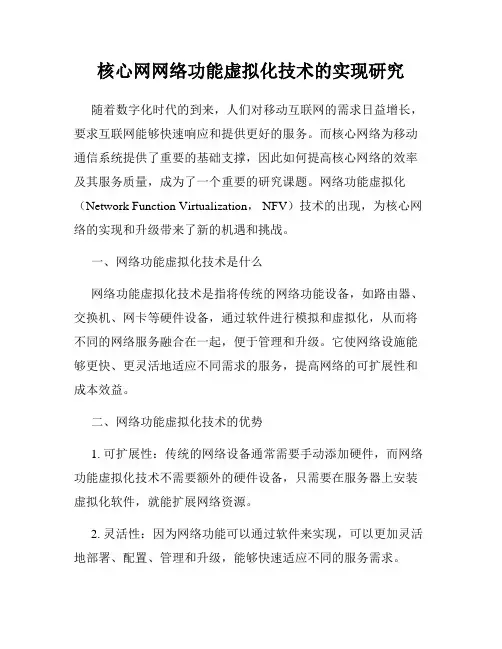 核心网网络功能虚拟化技术的实现研究

随着数字化时代的到来，人们对移动互联网的需求日益增长，要求互联网能够快速响应和提供更好的服务。而核心网络为移动通信系统提供了重要的基础支撑，因此如何提高核心网络的效率及其服务质量，成为了一个重要的研究课题。网络功能虚拟化（Network Function Virtualization， NFV）技术的出现，为核心网络的实现和升级带来了新的机遇和挑战。

一、网络功能虚拟化技术是什么

网络功能虚拟化技术是指将传统的网络功能设备，如路由器、交换机、网卡等硬件设备，通过软件进行模拟和虚拟化，从而将不同的网络服务融合在一起，便于管理和升级。它使网络设施能够更快、更灵活地适应不同需求的服务，提高网络的可扩展性和成本效益。

二、网络功能虚拟化技术的优势

1. 可扩展性：传统的网络设备通常需要手动添加硬件，而网络功能虚拟化技术不需要额外的硬件设备，只需要在服务器上安装虚拟化软件，就能扩展网络资源。

2. 灵活性：因为网络功能可以通过软件来实现，可以更加灵活地部署、配置、管理和升级，能够快速适应不同的服务需求。